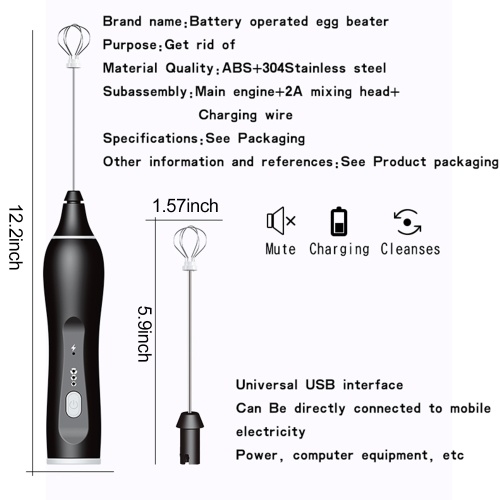 Brand name:Battery operated egg beater

Purpose:Get rid of

Material Quality:ABS+304Stainless steel

Subassembly:Main engine+2A mixing head+
Charging wire

Specifications:See Packaging

Other information and references:See Product packaging

12.2inch

1.57inch

5.9inch

Mute Charging Cleanses

Universal USB interface

Can Be directly connected to mobile electricity

Power, computer equipment, etc